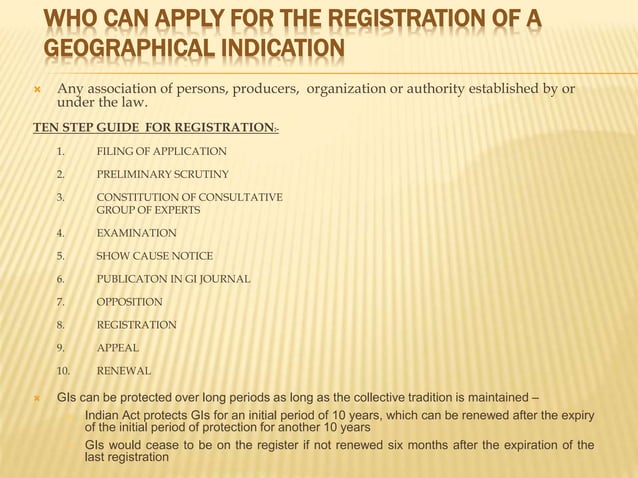 WHO CAN APPLY FOR THE REGISTRATION OF A GEOGRAPHICAL INDICATION

Any association of persons, producers, organization or authority established by or under the law.

TEN STEP GUIDE FOR REGISTRATION:-

1. FILING OF APPLICATION
2. PRELIMINARY SCRUTINY
3. CONSTITUTION OF CONSULTATIVE GROUP OF EXPERTS
4. EXAMINATION
5. SHOW CAUSE NOTICE
6. PUBLICATON IN GI JOURNAL
7. OPPOSITION
8. REGISTRATION
9. APPEAL
10. RENEWAL

GIs can be protected over long periods as long as the collective tradition is maintained –

Indian Act protects GIs for an initial period of 10 years, which can be renewed after the expiry of the initial period of protection for another 10 years

GIs would cease to be on the register if not renewed six months after the expiration of the last registration